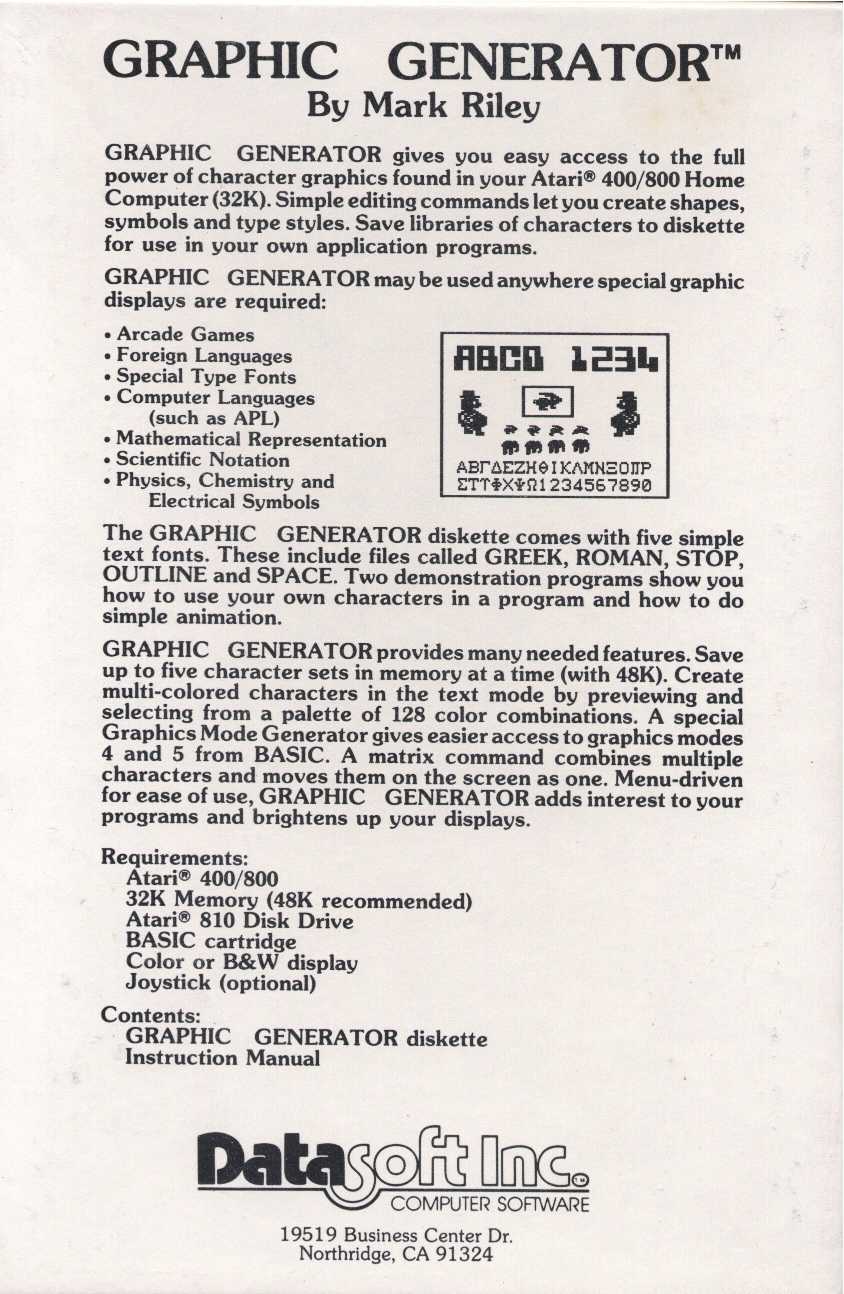 GRAPHIC GENERATOR™
By Mark Riley

GRAPHIC GENERATOR gives you easy access to the full power of character graphics found in your Atari® 400/800 Home Computer (32K). Simple editing commands let you create shapes, symbols and type styles. Save libraries of characters to diskette for use in your own application programs.

GRAPHIC GENERATOR may be used anywhere special graphic displays are required:

• Arcade Games
• Foreign Languages
• Special Type Fonts
• Computer Languages (such as APL)
• Mathematical Representation
• Scientific Notation
• Physics, Chemistry and Electrical Symbols

ABCD 1234

ΑΒΓΔΕΖΗΘΙΚΛΜΝΞΟΠΡ
ΣΤΥΦΧΨΩ1234567890

The GRAPHIC GENERATOR diskette comes with five simple text fonts. These include files called GREEK, ROMAN, STOP, OUTLINE and SPACE. Two demonstration programs show you how to use your own characters in a program and how to do simple animation.

GRAPHIC GENERATOR provides many needed features. Save up to five character sets in memory at a time (with 48K). Create multi-colored characters in the text mode by previewing and selecting from a palette of 128 color combinations. A special Graphics Mode Generator gives easier access to graphics modes 4 and 5 from BASIC. A matrix command combines multiple characters and moves them on the screen as one. Menu-driven for ease of use, GRAPHIC GENERATOR adds interest to your programs and brightens up your displays.

Requirements:
Atari® 400/800
32K Memory (48K recommended)
Atari® 810 Disk Drive
BASIC cartridge
Color or B&W display
Joystick (optional)

Contents:
GRAPHIC GENERATOR diskette
Instruction Manual

Datasoft Inc.®
COMPUTER SOFTWARE

19519 Business Center Dr.
Northridge, CA 91324